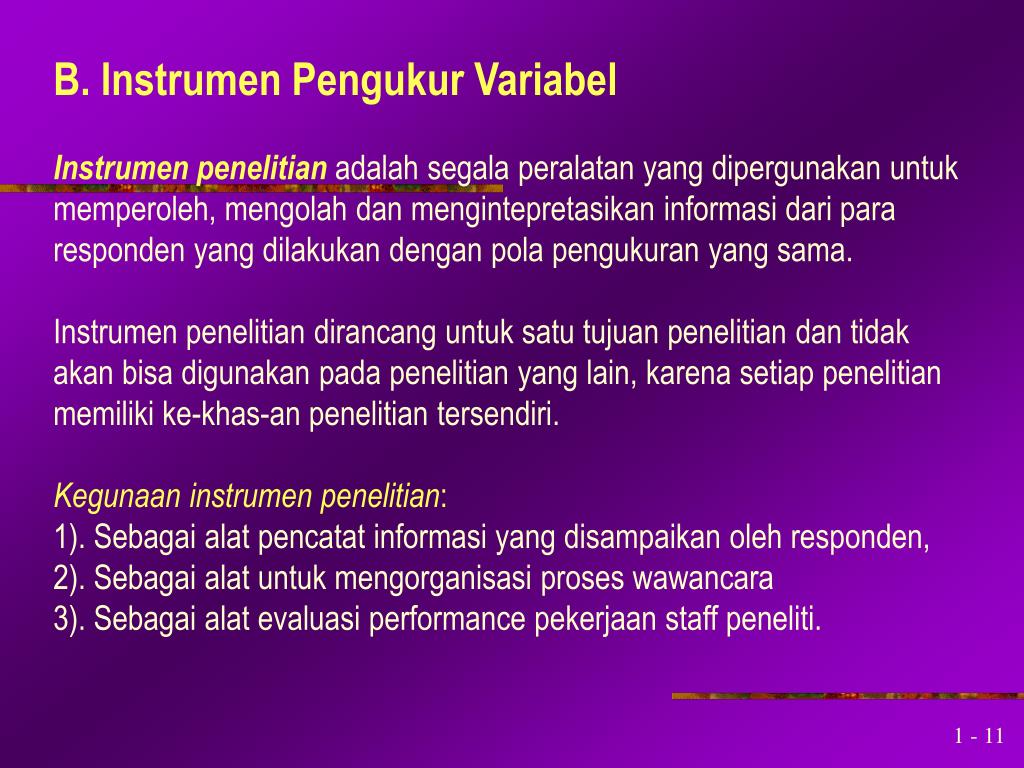 B. Instrumen Pengukur Variabel

Instrumen penelitian adalah segala peralatan yang dipergunakan untuk memperoleh, mengolah dan mengintepretasikan informasi dari para responden yang dilakukan dengan pola pengukuran yang sama.

Instrumen penelitian dirancang untuk satu tujuan penelitian dan tidak akan bisa digunakan pada penelitian yang lain, karena setiap penelitian memiliki ke-khas-an penelitian tersendiri.

Kegunaan instrumen penelitian:
1). Sebagai alat pencatat informasi yang disampaikan oleh responden,
2). Sebagai alat untuk mengorganisasi proses wawancara
3). Sebagai alat evaluasi performance pekerjaan staff peneliti.

1 - 11